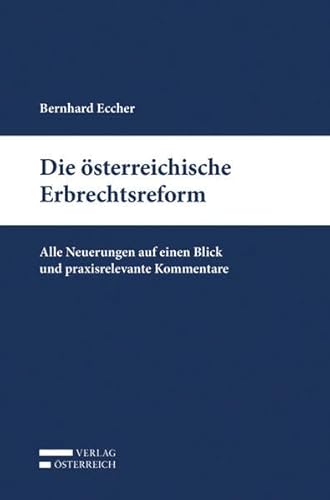 Bernhard Eccher

Die österreichische Erbrechtsreform

Alle Neuerungen auf einen Blick und praxisrelevante Kommentare

VERLAG
ÖSTERREICH